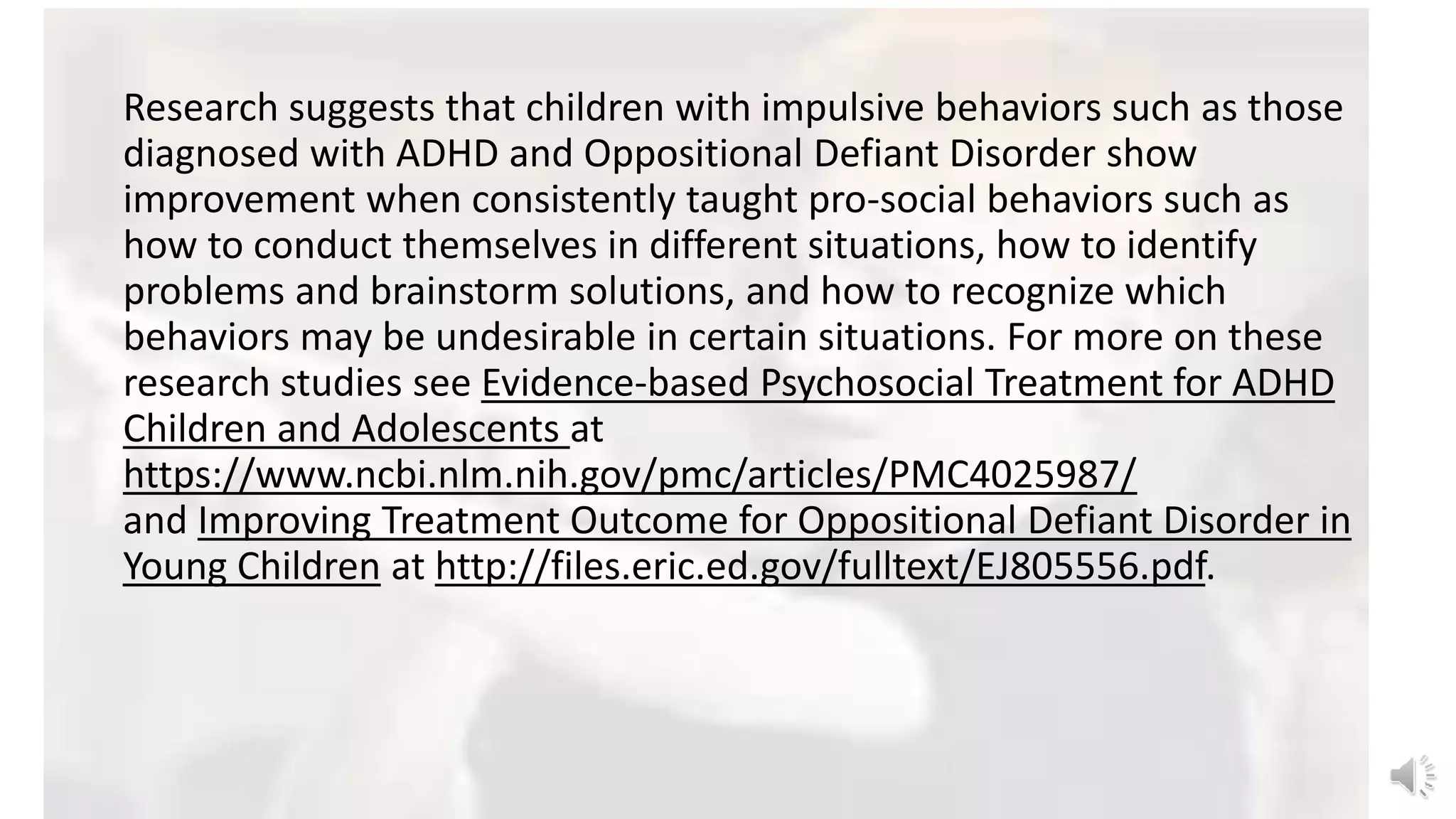 Research suggests that children with impulsive behaviors such as those diagnosed with ADHD and Oppositional Defiant Disorder show improvement when consistently taught pro-social behaviors such as how to conduct themselves in different situations, how to identify problems and brainstorm solutions, and how to recognize which behaviors may be undesirable in certain situations. For more on these research studies see Evidence-based Psychosocial Treatment for ADHD Children and Adolescents at https://www.ncbi.nlm.nih.gov/pmc/articles/PMC4025987/ and Improving Treatment Outcome for Oppositional Defiant Disorder in Young Children at http://files.eric.ed.gov/fulltext/EJ805556.pdf.